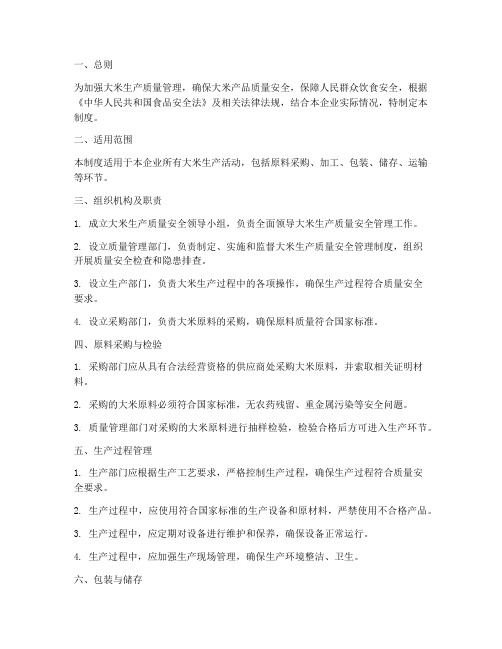 一、总则

为加强大米生产质量管理，确保大米产品质量安全，保障人民群众饮食安全，根据《中华人民共和国食品安全法》及相关法律法规，结合本企业实际情况，特制定本制度。

二、适用范围

本制度适用于本企业所有大米生产活动，包括原料采购、加工、包装、储存、运输等环节。

三、组织机构及职责

1. 成立大米生产质量安全领导小组，负责全面领导大米生产质量安全管理工作。

2. 设立质量管理部门，负责制定、实施和监督大米生产质量安全管理制度，组织开展质量安全检查和隐患排查。

3. 设立生产部门，负责大米生产过程中的各项操作，确保生产过程符合质量安全要求。

4. 设立采购部门，负责大米原料的采购，确保原料质量符合国家标准。

四、原料采购与检验

1. 采购部门应从具有合法经营资格的供应商处采购大米原料，并索取相关证明材料。

2. 采购的大米原料必须符合国家标准，无农药残留、重金属污染等安全问题。

3. 质量管理部门对采购的大米原料进行抽样检验，检验合格后方可进入生产环节。

五、生产过程管理

1. 生产部门应根据生产工艺要求，严格控制生产过程，确保生产过程符合质量安全要求。

2. 生产过程中，应使用符合国家标准的生产设备和原材料，严禁使用不合格产品。

3. 生产过程中，应定期对设备进行维护和保养，确保设备正常运行。

4. 生产过程中，应加强生产现场管理，确保生产环境整洁、卫生。

六、包装与储存